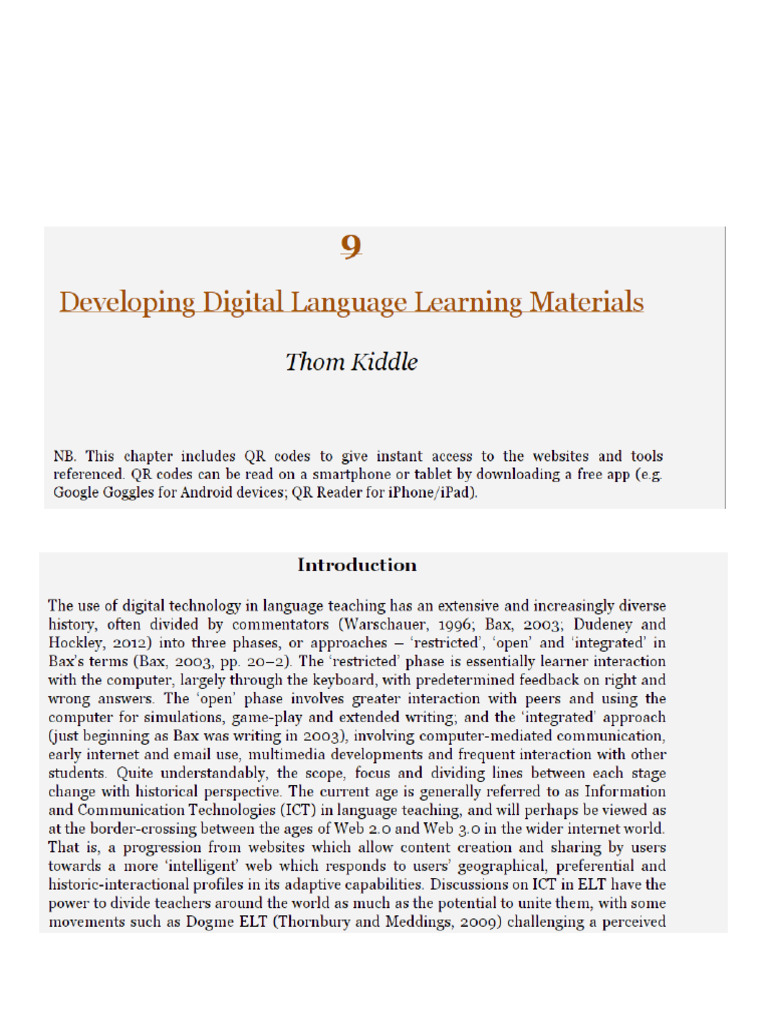 9

Developing Digital Language Learning Materials

Thom Kiddle

NB. This chapter includes QR codes to give instant access to the websites and tools referenced. QR codes can be read on a smartphone or tablet by downloading a free app (e.g. Google Goggles for Android devices; QR Reader for iPhone/iPad).

Introduction

The use of digital technology in language teaching has an extensive and increasingly diverse history, often divided by commentators (Warschauer, 1996; Bax, 2003; Dudeney and Hockley, 2012) into three phases, or approaches – 'restricted', 'open' and 'integrated' in Bax's terms (Bax, 2003, pp. 20–2). The 'restricted' phase is essentially learner interaction with the computer, largely through the keyboard, with predetermined feedback on right and wrong answers. The 'open' phase involves greater interaction with peers and using the computer for simulations, game-play and extended writing; and the 'integrated' approach (just beginning as Bax was writing in 2003), involving computer-mediated communication, early internet and email use, multimedia developments and frequent interaction with other students. Quite understandably, the scope, focus and dividing lines between each stage change with historical perspective. The current age is generally referred to as Information and Communication Technologies (ICT) in language teaching, and will perhaps be viewed as at the border-crossing between the ages of Web 2.0 and Web 3.0 in the wider internet world. That is, a progression from websites which allow content creation and sharing by users towards a more 'intelligent' web which responds to users' geographical, preferential and historic-interactional profiles in its adaptive capabilities. Discussions on ICT in ELT have the power to divide teachers around the world as much as the potential to unite them, with some movements such as Dogme ELT (Thornbury and Meddings, 2009) challenging a perceived